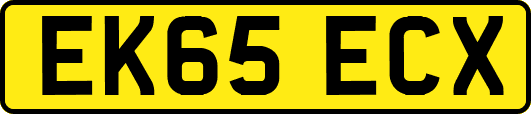 EK65 ECX